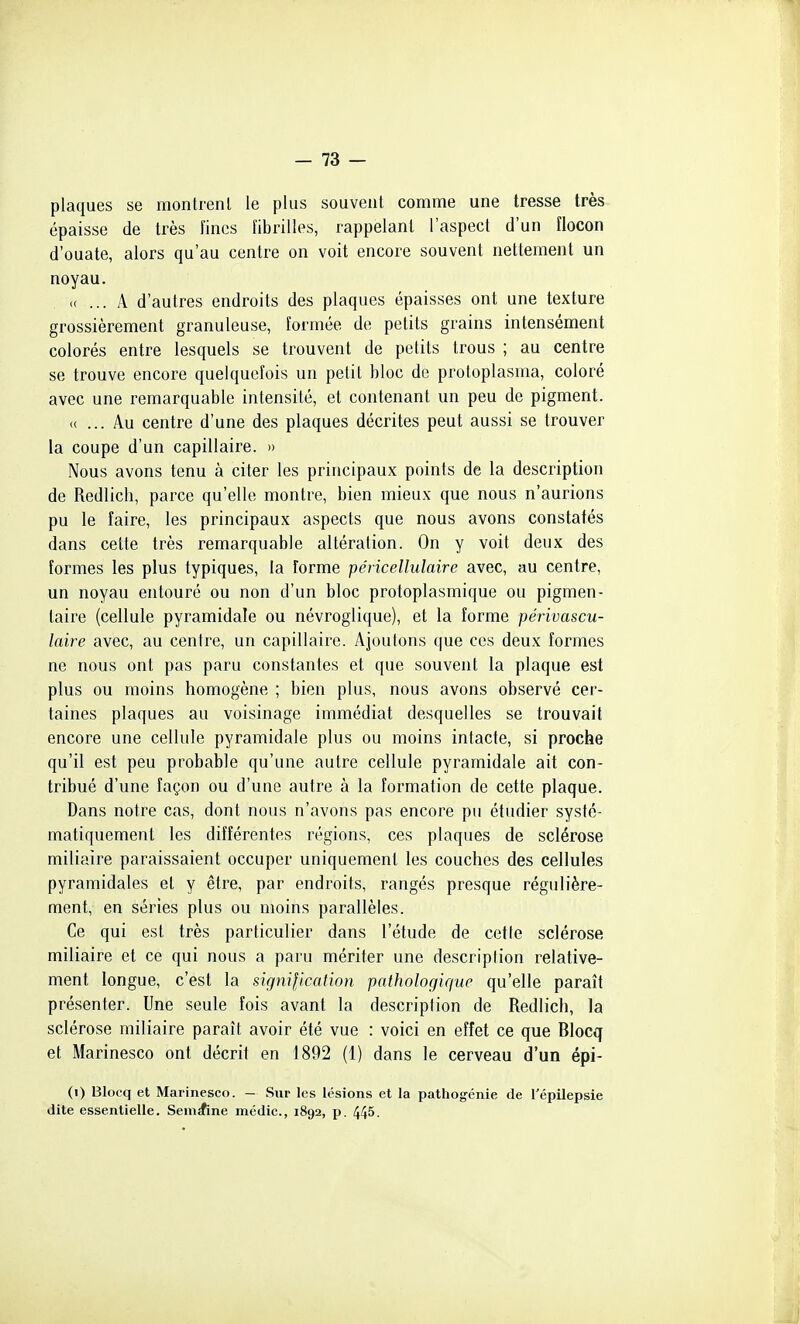 — 73 —

plaques se montrent le plus souvent comme une tresse très épaisse de très fines fibrilles, rappelant l'aspect d'un flocon d'ouate, alors qu'au centre on voit encore souvent nettement un noyau.

« ... A d'autres endroits des plaques épaisses ont une texture grossièrement granuleuse, formée de petits grains intensément colorés entre lesquels se trouvent de petits trous ; au centre se trouve encore quelquefois un petit bloc de protoplasma, coloré avec une remarquable intensité, et contenant un peu de pigment.

« ... Au centre d'une des plaques décrites peut aussi se trouver la coupe d'un capillaire. »

Nous avons tenu à citer les principaux points de la description de Redlich, parce qu'elle montre, bien mieux que nous n'aurions pu le faire, les principaux aspects que nous avons constatés dans cette très remarquable altération. On y voit deux des formes les plus typiques, la forme péricellulaire avec, au centre, un noyau entouré ou non d'un bloc protoplasmique ou pigmentaire (cellule pyramidale ou névroglique), et la forme périvasculaire avec, au centre, un capillaire. Ajoutons que ces deux formes ne nous ont pas paru constantes et que souvent la plaque est plus ou moins homogène ; bien plus, nous avons observé certaines plaques au voisinage immédiat desquelles se trouvait encore une cellule pyramidale plus ou moins intacte, si proche qu'il est peu probable qu'une autre cellule pyramidale ait contribué d'une façon ou d'une autre à la formation de cette plaque. Dans notre cas, dont nous n'avons pas encore pu étudier systématiquement les différentes régions, ces plaques de sclérose miliaire paraissaient occuper uniquement les couches des cellules pyramidales et y être, par endroits, rangés presque régulièrement, en séries plus ou moins parallèles.

Ce qui est très particulier dans l'étude de cette sclérose miliaire et ce qui nous a paru mériter une description relativement longue, c'est la signification pathologique qu'elle paraît présenter. Une seule fois avant la description de Redlich, la sclérose miliaire paraît avoir été vue : voici en effet ce que Blocq et Marinesco ont décrit en 1892 (1) dans le cerveau d'un épi-

(1) Blocq et Marinesco. — Sur les lésions et la pathogénie de l'épilepsie dite essentielle. Semaine médic., 1892, p. 445.